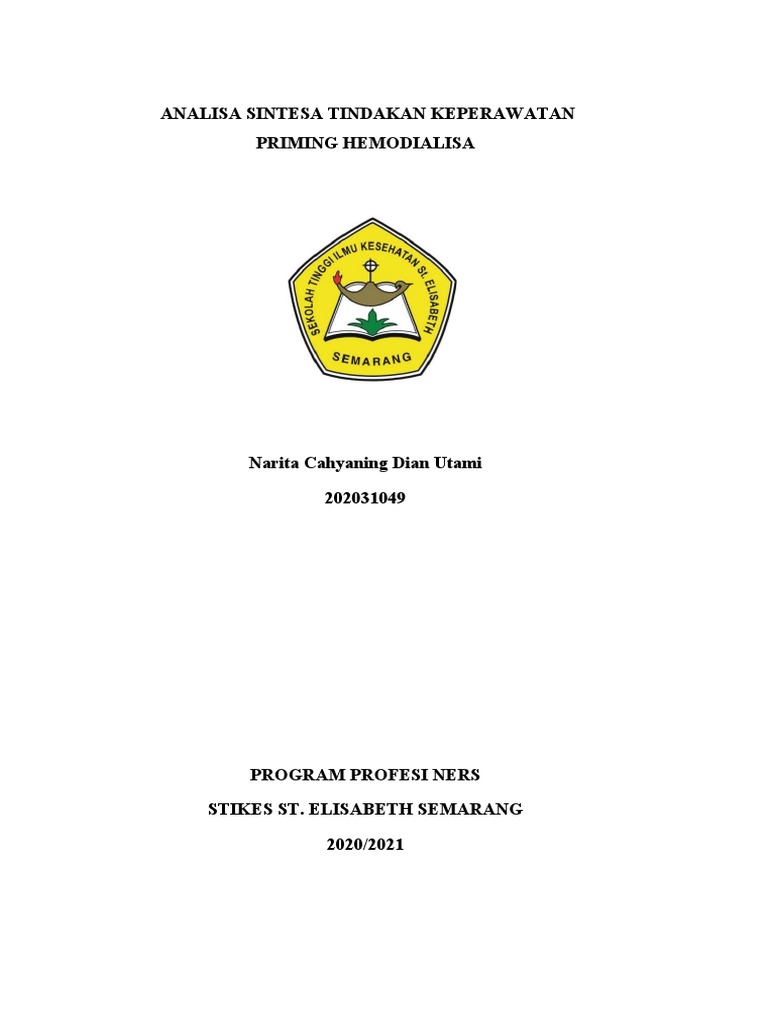 ANALISA SINTESA TINDAKAN KEPERAWATAN
PRIMING HEMODIALISA

SEKOLAH TINGGI ILMU KESEHATAN St. ELISABETH
SEMARANG

Narita Cahyaning Dian Utami
202031049

PROGRAM PROFESI NERS
STIKES ST. ELISABETH SEMARANG
2020/2021